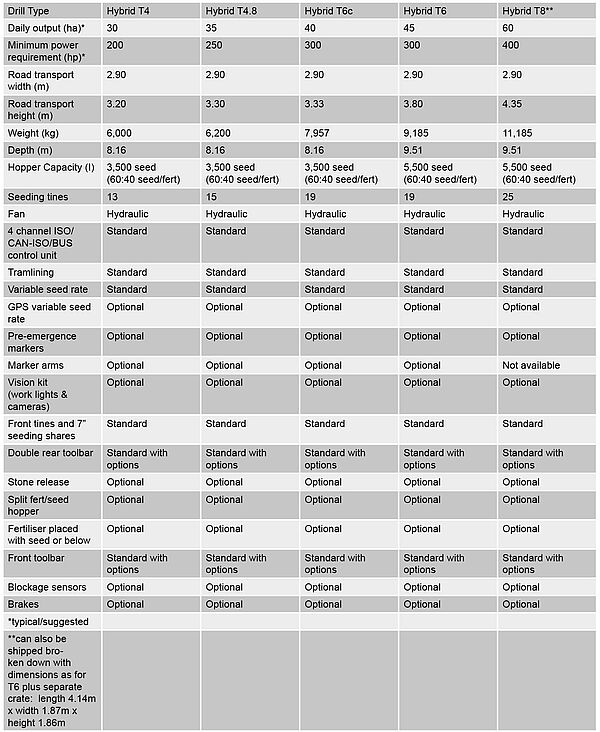 | Drill Type | Hybrid T4 | Hybrid T4.8 | Hybrid T6c | Hybrid T6 | Hybrid T8** |
|---|---|---|---|---|---|
| Daily output (ha)* | 30 | 35 | 40 | 45 | 60 |
| Minimum power requirement (hp)* | 200 | 250 | 300 | 300 | 400 |
| Road transport width (m) | 2.90 | 2.90 | 2.90 | 2.90 | 2.90 |
| Road transport height (m) | 3.20 | 3.30 | 3.33 | 3.80 | 4.35 |
| Weight (kg) | 6,000 | 6,200 | 7,957 | 9,185 | 11,185 |
| Depth (m) | 8.16 | 8.16 | 8.16 | 9.51 | 9.51 |
| Hopper Capacity (l) | 3,500 seed (60:40 seed/fert) | 3,500 seed (60:40 seed/fert) | 3,500 seed (60:40 seed/fert) | 5,500 seed (60:40 seed/fert) | 5,500 seed (60:40 seed/fert) |
| Seeding tines | 13 | 15 | 19 | 19 | 25 |
| Fan | Hydraulic | Hydraulic | Hydraulic | Hydraulic | Hydraulic |
| 4 channel ISO/ CAN-ISO/BUS control unit | Standard | Standard | Standard | Standard | Standard |
| Tramlining | Standard | Standard | Standard | Standard | Standard |
| Variable seed rate | Standard | Standard | Standard | Standard | Standard |
| GPS variable seed rate | Optional | Optional | Optional | Optional | Optional |
| Pre-emergence markers | Optional | Optional | Optional | Optional | Optional |
| Marker arms | Optional | Optional | Optional | Optional | Not available |
| Vision kit (work lights & cameras) | Optional | Optional | Optional | Optional | Optional |
| Front tines and 7" seeding shares | Standard | Standard | Standard | Standard | Standard |
| Double rear toolbar | Standard with options | Standard with options | Standard with options | Standard with options | Standard with options |
| Stone release | Optional | Optional | Optional | Optional | Optional |
| Split fert/seed hopper | Optional | Optional | Optional | Optional | Optional |
| Fertiliser placed with seed or below | Optional | Optional | Optional | Optional | Optional |
| Front toolbar | Standard with options | Standard with options | Standard with options | Standard with options | Standard with options |
| Blockage sensors | Optional | Optional | Optional | Optional | Optional |
| Brakes | Optional | Optional | Optional | Optional | Optional |
| *typical/suggested | | | | | |
| **can also be shipped broken down with dimensions as for T6 plus separate crate: length 4.14m x width 1.87m x height 1.86m | | | | | |